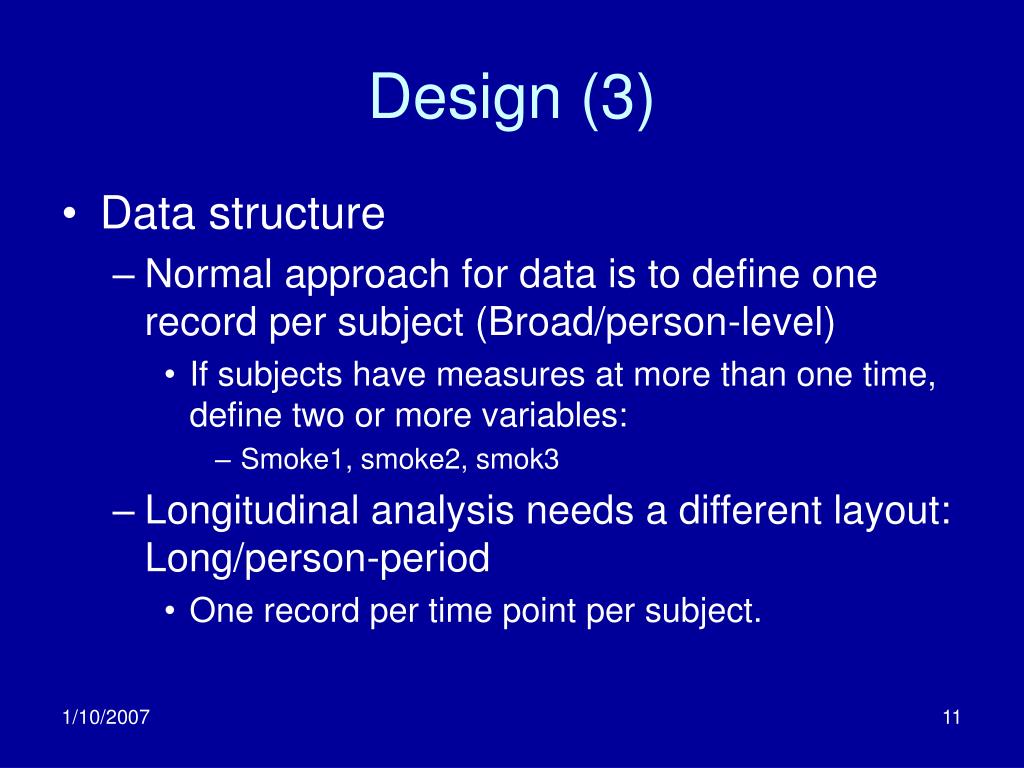 Design (3)

• Data structure
– Normal approach for data is to define one record per subject (Broad/person-level)
• If subjects have measures at more than one time, define two or more variables:
– Smoke1, smoke2, smok3
– Longitudinal analysis needs a different layout: Long/person-period
• One record per time point per subject.

1/10/2007

11